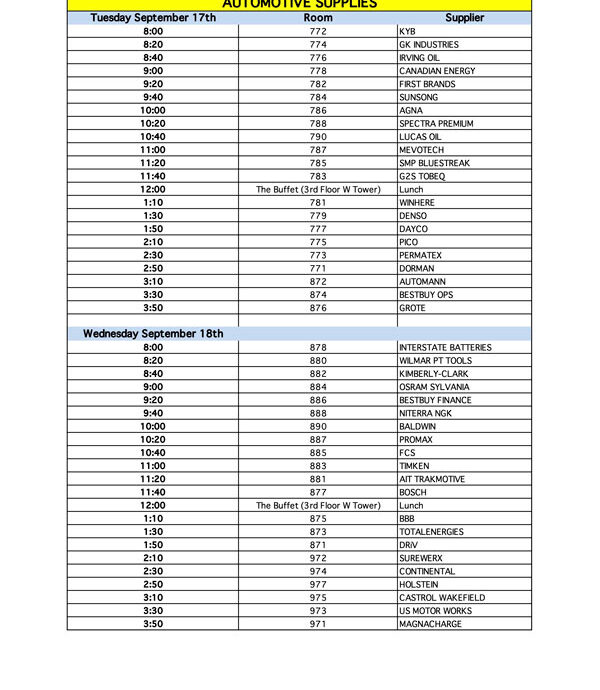 AUTOMOTIVE SUPPLIES

| Tuesday September 17th | Room | Supplier |
|---|---|---|
| 8:00 | 772 | KYB |
| 8:20 | 774 | GK INDUSTRIES |
| 8:40 | 776 | IRVING OIL |
| 9:00 | 778 | CANADIAN ENERGY |
| 9:20 | 782 | FIRST BRANDS |
| 9:40 | 784 | SUNSONG |
| 10:00 | 786 | AGNA |
| 10:20 | 788 | SPECTRA PREMIUM |
| 10:40 | 790 | LUCAS OIL |
| 11:00 | 787 | MEVOTECH |
| 11:20 | 785 | SMP BLUESTREAK |
| 11:40 | 783 | G2S TOBEQ |
| 12:00 | The Buffet (3rd Floor W Tower) | Lunch |
| 1:10 | 781 | WINHERE |
| 1:30 | 779 | DENSO |
| 1:50 | 777 | DAYCO |
| 2:10 | 775 | PICO |
| 2:30 | 773 | PERMATEX |
| 2:50 | 771 | DORMAN |
| 3:10 | 872 | AUTOMANN |
| 3:30 | 874 | BESTBUY OPS |
| 3:50 | 876 | GROTE |
| | | |
| Wednesday September 18th | | |
| 8:00 | 878 | INTERSTATE BATTERIES |
| 8:20 | 880 | WILMAR PT TOOLS |
| 8:40 | 882 | KIMBERLY-CLARK |
| 9:00 | 884 | OSRAM SYLVANIA |
| 9:20 | 886 | BESTBUY FINANCE |
| 9:40 | 888 | NITERRA NGK |
| 10:00 | 890 | BALDWIN |
| 10:20 | 887 | PROMAX |
| 10:40 | 885 | FCS |
| 11:00 | 883 | TIMKEN |
| 11:20 | 881 | AIT TRAKMOTIVE |
| 11:40 | 877 | BOSCH |
| 12:00 | The Buffet (3rd Floor W Tower) | Lunch |
| 1:10 | 875 | BBB |
| 1:30 | 873 | TOTALENERGIES |
| 1:50 | 871 | DRiV |
| 2:10 | 972 | SUREWERX |
| 2:30 | 974 | CONTINENTAL |
| 2:50 | 977 | HOLSTEIN |
| 3:10 | 975 | CASTROL WAKEFIELD |
| 3:30 | 973 | US MOTOR WORKS |
| 3:50 | 971 | MAGNACHARGE |